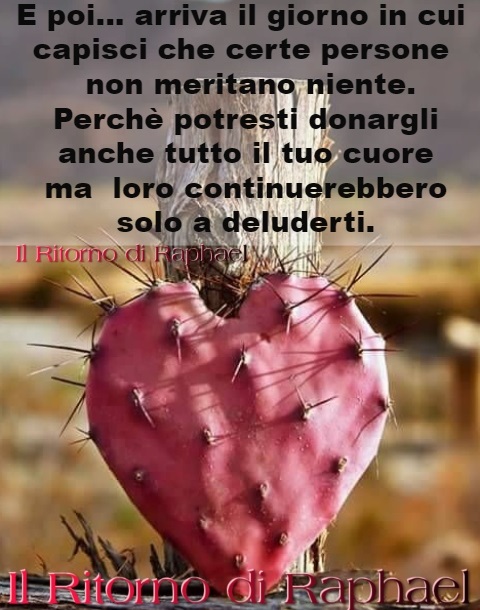 E poi... arriva il giorno in cui capisci che certe persone non meritano niente. Perchè potresti donargli anche tutto il tuo cuore ma loro continuerebbero solo a deluderti.

Il Ritorno di Raphael

Il Ritorno di Raphael